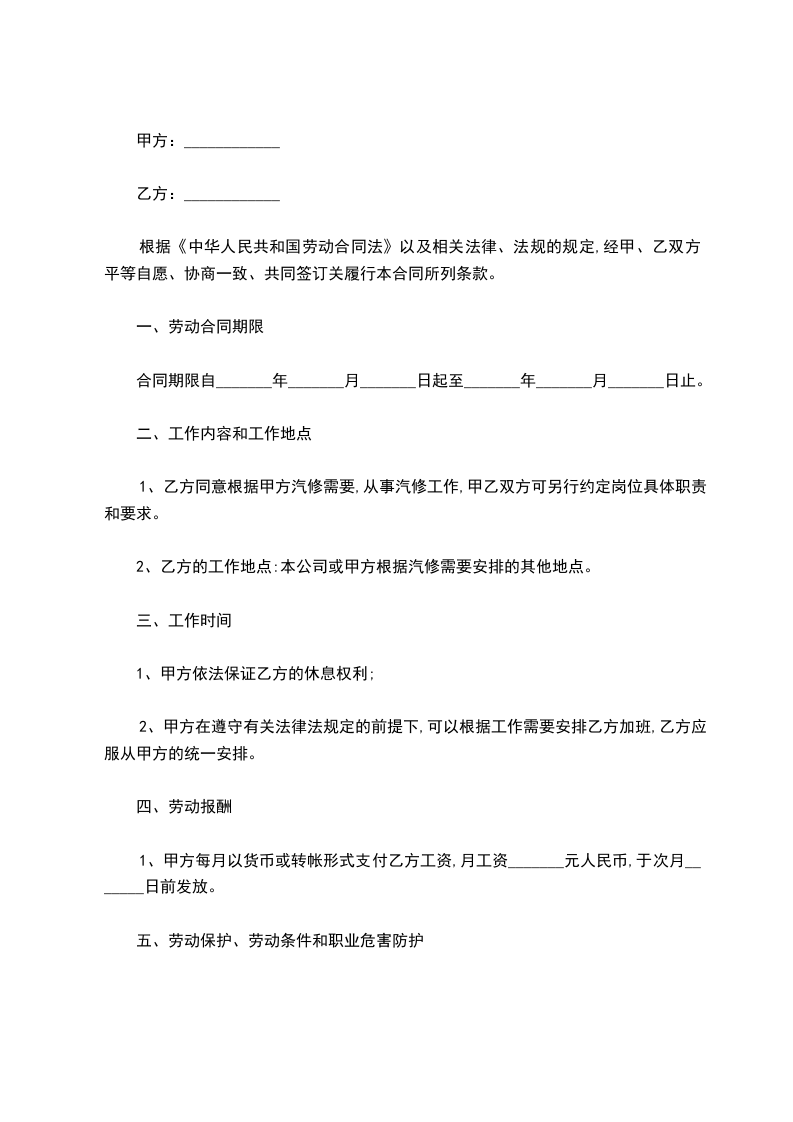 甲方：____________

乙方：____________

根据《中华人民共和国劳动合同法》以及相关法律、法规的规定,经甲、乙双方平等自愿、协商一致、共同签订关履行本合同所列条款。

一、劳动合同期限

合同期限自_______年_______月_______日起至_______年_______月_______日止。

二、工作内容和工作地点

1、乙方同意根据甲方汽修需要,从事汽修工作,甲乙双方可另行约定岗位具体职责和要求。

2、乙方的工作地点:本公司或甲方根据汽修需要安排的其他地点。

三、工作时间

1、甲方依法保证乙方的休息权利;

2、甲方在遵守有关法律法规定的前提下,可以根据工作需要安排乙方加班,乙方应服从甲方的统一安排。

四、劳动报酬

1、甲方每月以货币或转帐形式支付乙方工资,月工资_______元人民币,于次月_______日前发放。

五、劳动保护、劳动条件和职业危害防护